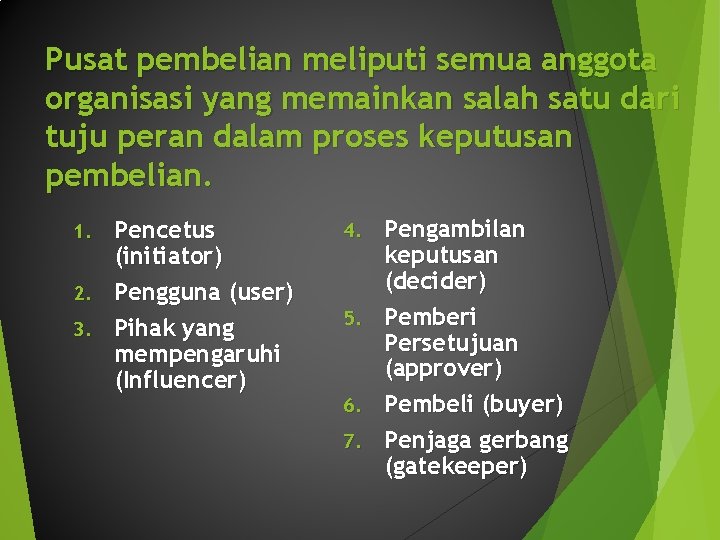 Pusat pembelian meliputi semua anggota organisasi yang memainkan salah satu dari tuju peran dalam proses keputusan pembelian.

1. Pencetus (initiator)
2. Pengguna (user)
3. Pihak yang mempengaruhi (Influencer)

4. Pengambilan keputusan (decider)
5. Pemberi Persetujuan (approver)
6. Pembeli (buyer)
7. Penjaga gerbang (gatekeeper)